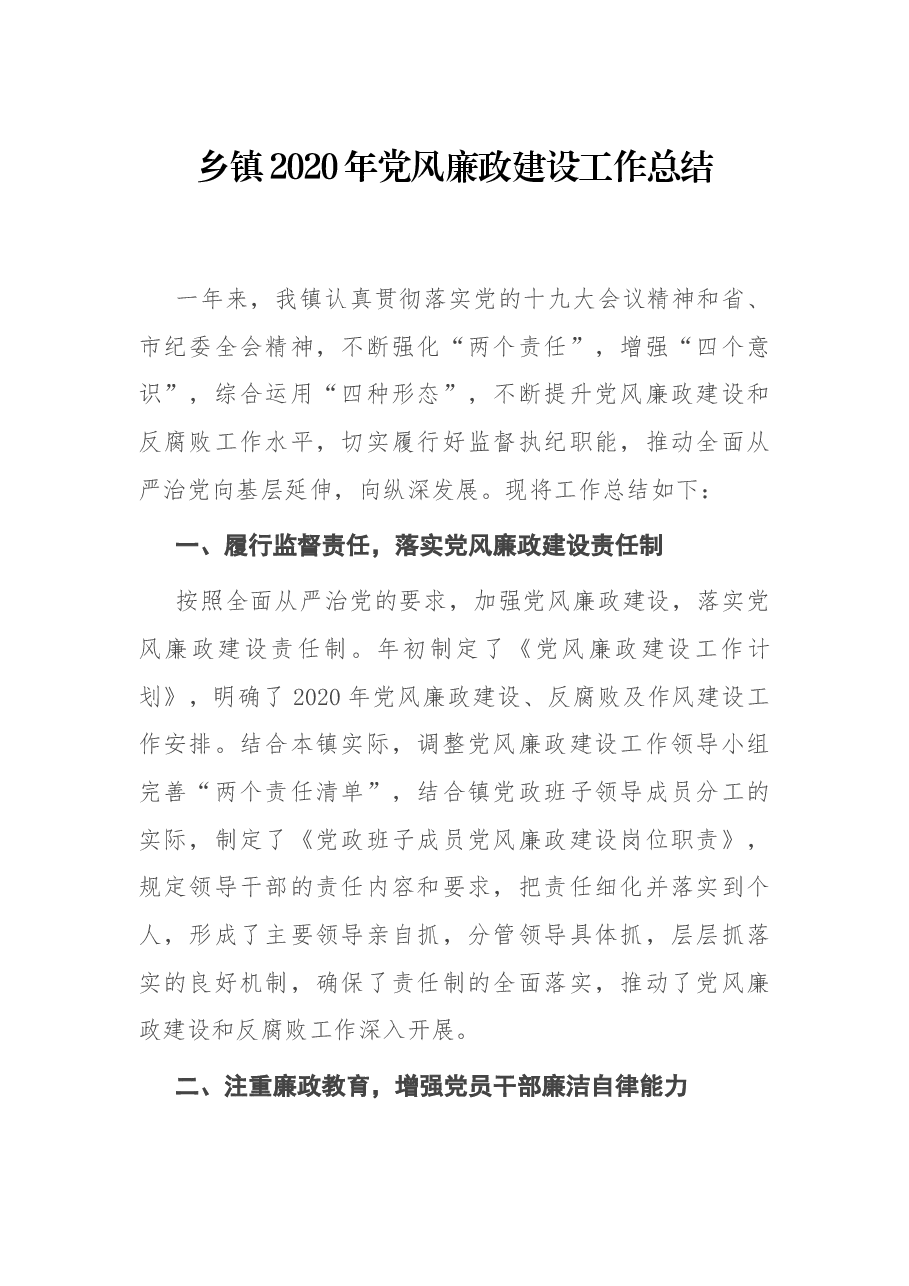 乡镇2020年党风廉政建设工作总结

一年来，我镇认真贯彻落实党的十九大会议精神和省、市纪委全会精神，不断强化“两个责任”，增强“四个意识”，综合运用“四种形态”，不断提升党风廉政建设和反腐败工作水平，切实履行好监督执纪职能，推动全面从严治党向基层延伸，向纵深发展。现将工作总结如下：

一、履行监督责任，落实党风廉政建设责任制

按照全面从严治党的要求，加强党风廉政建设，落实党风廉政建设责任制。年初制定了《党风廉政建设工作计划》，明确了2020年党风廉政建设、反腐败及作风建设工作安排。结合本镇实际，调整党风廉政建设工作领导小组完善“两个责任清单”，结合镇党政班子领导成员分工的实际，制定了《党政班子成员党风廉政建设岗位职责》，规定领导干部的责任内容和要求，把责任细化并落实到个人，形成了主要领导亲自抓，分管领导具体抓，层层抓落实的良好机制，确保了责任制的全面落实，推动了党风廉政建设和反腐败工作深入开展。

二、注重廉政教育，增强党员干部廉洁自律能力